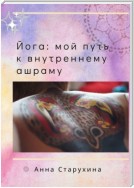 Йога: мой путь к внутреннему ашраму

Анна Старухина